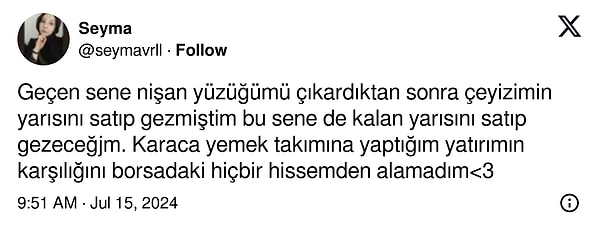 Seyma
@seymavrll · Follow

Geçen sene nişan yüzüğümü çıkardıktan sonra çeyizimin yarısını satıp gezmiştim bu sene de kalan yarısını satıp gezeceğjm. Karaca yemek takımına yaptığım yatırımın karşılığını borsadaki hiçbir hissemden alamadım<3

9:51 AM · Jul 15, 2024